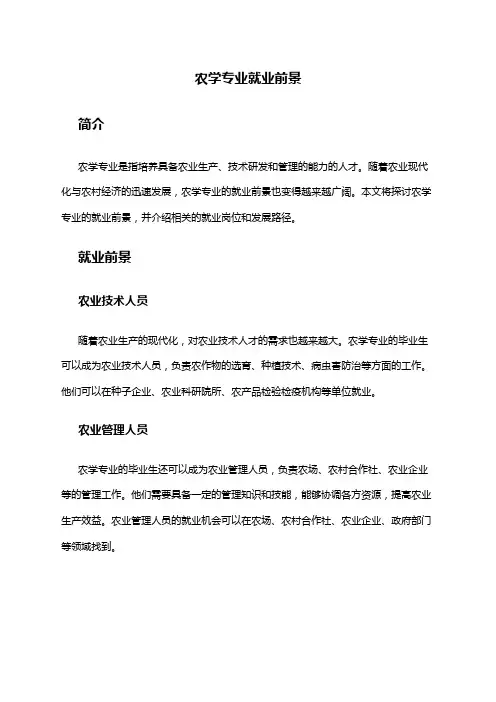 农学专业就业前景

简介

农学专业是指培养具备农业生产、技术研发和管理的能力的人才。随着农业现代化与农村经济的迅速发展，农学专业的就业前景也变得越来越广阔。本文将探讨农学专业的就业前景，并介绍相关的就业岗位和发展路径。

就业前景

农业技术人员

随着农业生产的现代化，对农业技术人才的需求也越来越大。农学专业的毕业生可以成为农业技术人员，负责农作物的选育、种植技术、病虫害防治等方面的工作。他们可以在种子企业、农业科研院所、农产品检验检疫机构等单位就业。

农业管理人员

农学专业的毕业生还可以成为农业管理人员，负责农场、农村合作社、农业企业等的管理工作。他们需要具备一定的管理知识和技能，能够协调各方资源，提高农业生产效益。农业管理人员的就业机会可以在农场、农村合作社、农业企业、政府部门等领域找到。